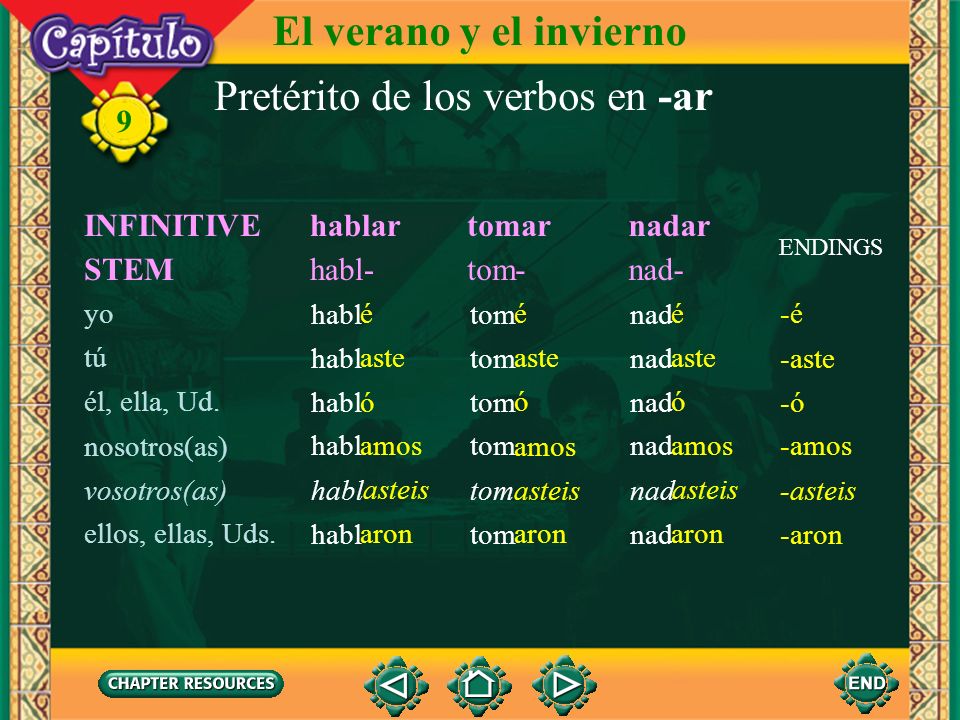 Capítulo

9

El verano y el invierno

Pretérito de los verbos en -ar

| INFINITIVE | hablar | tomar | nadar | ENDINGS |
|---|---|---|---|---|
| STEM | habl- | tom- | nad- | |
| yo | hablé | tomé | nadé | -é |
| tú | hablaste | tomaste | nadaste | -aste |
| él, ella, Ud. | habló | tomó | nadó | -ó |
| nosotros(as) | hablamos | tomamos | nadamos | -amos |
| vosotros(as) | hablasteis | tomasteis | nadasteis | -asteis |
| ellos, ellas, Uds. | hablaron | tomaron | nadaron | -aron |

CHAPTER RESOURCES

END